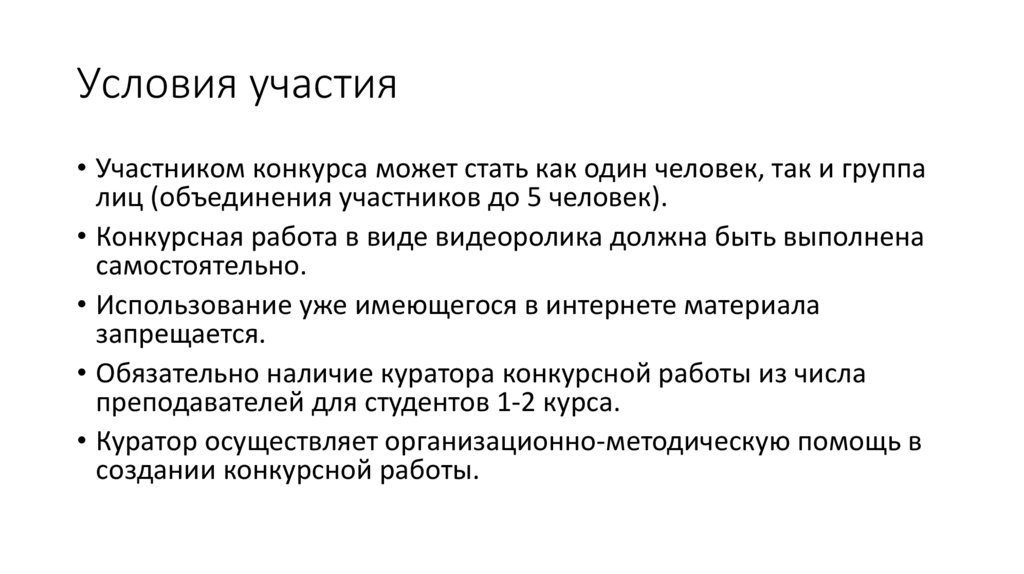 Условия участия

• Участником конкурса может стать как один человек, так и группа лиц (объединения участников до 5 человек).

• Конкурсная работа в виде видеоролика должна быть выполнена самостоятельно.

• Использование уже имеющегося в интернете материала запрещается.

• Обязательно наличие куратора конкурсной работы из числа преподавателей для студентов 1-2 курса.

• Куратор осуществляет организационно-методическую помощь в создании конкурсной работы.